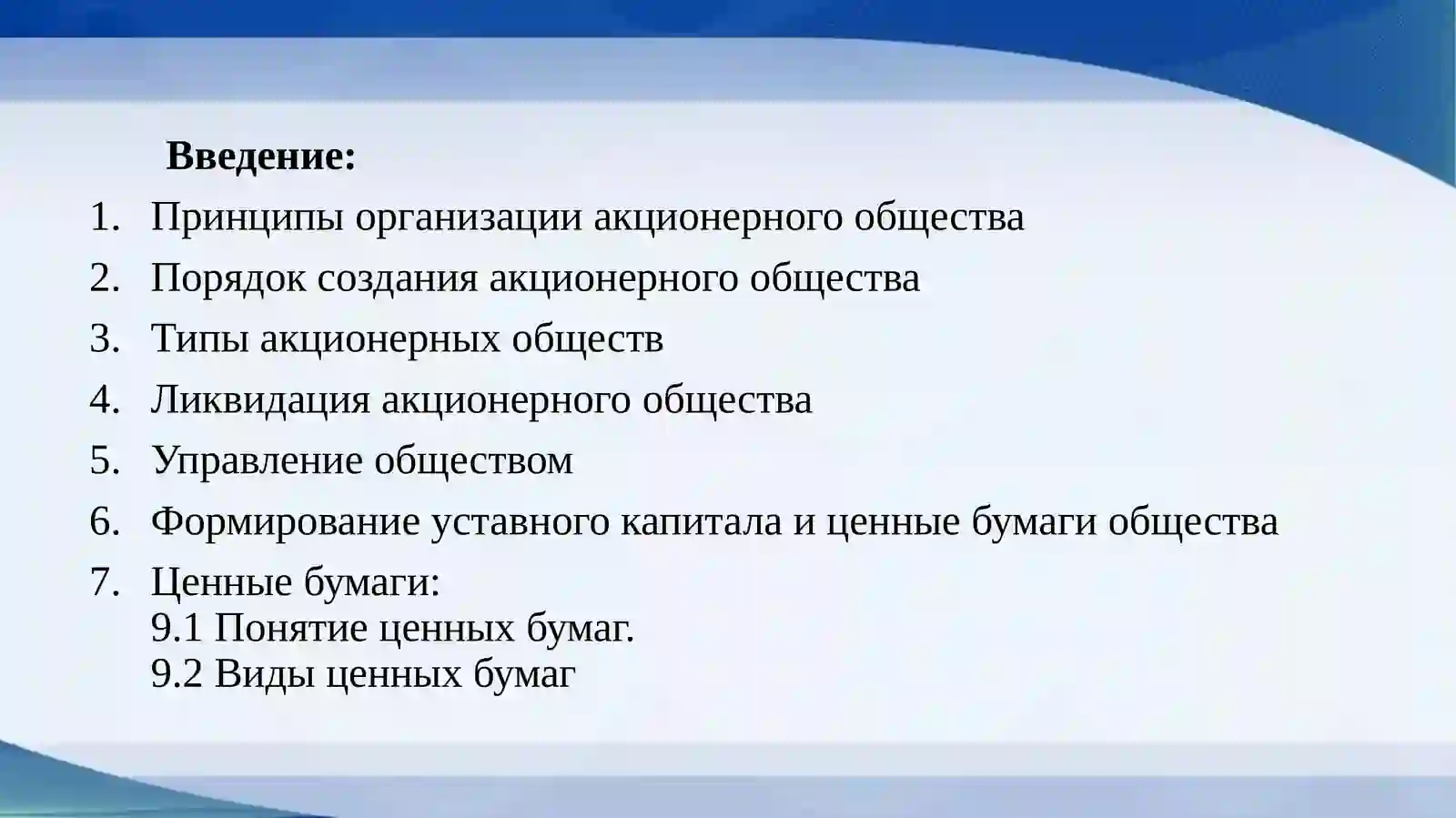 Введение:

1. Принципы организации акционерного общества
2. Порядок создания акционерного общества
3. Типы акционерных обществ
4. Ликвидация акционерного общества
5. Управление обществом
6. Формирование уставного капитала и ценные бумаги общества
7. Ценные бумаги:
9.1 Понятие ценных бумаг.
9.2 Виды ценных бумаг